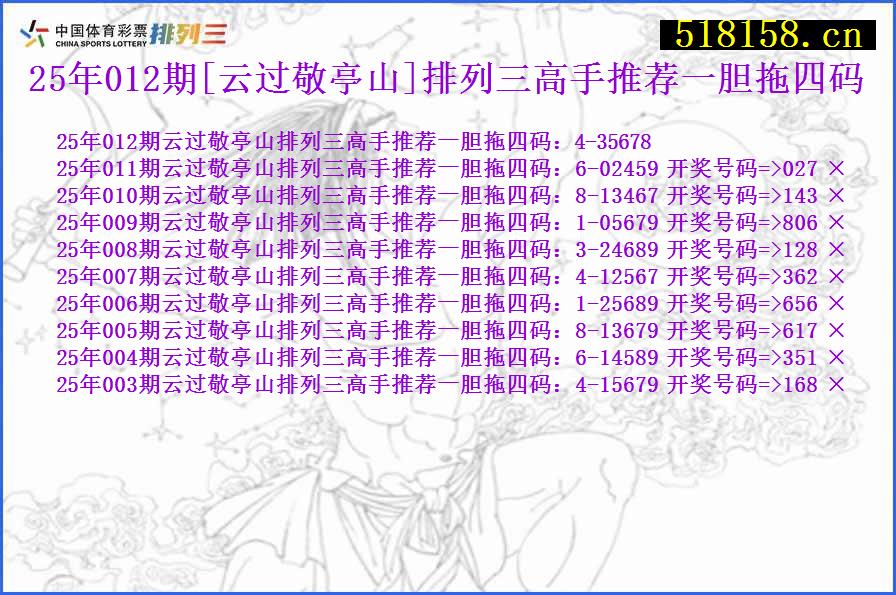 中国体育彩票 CHINA SPORTS LOTTERY 排列三

518158.cn

25年012期[云过敬亭山]排列三高手推荐一胆拖四码

25年012期云过敬亭山排列三高手推荐一胆拖四码：4-35678
25年011期云过敬亭山排列三高手推荐一胆拖四码：6-02459 开奖号码=>027 ×
25年010期云过敬亭山排列三高手推荐一胆拖四码：8-13467 开奖号码=>143 ×
25年009期云过敬亭山排列三高手推荐一胆拖四码：1-05679 开奖号码=>806 ×
25年008期云过敬亭山排列三高手推荐一胆拖四码：3-24689 开奖号码=>128 ×
25年007期云过敬亭山排列三高手推荐一胆拖四码：4-12567 开奖号码=>362 ×
25年006期云过敬亭山排列三高手推荐一胆拖四码：1-25689 开奖号码=>656 ×
25年005期云过敬亭山排列三高手推荐一胆拖四码：8-13679 开奖号码=>617 ×
25年004期云过敬亭山排列三高手推荐一胆拖四码：6-14589 开奖号码=>351 ×
25年003期云过敬亭山排列三高手推荐一胆拖四码：4-15679 开奖号码=>168 ×